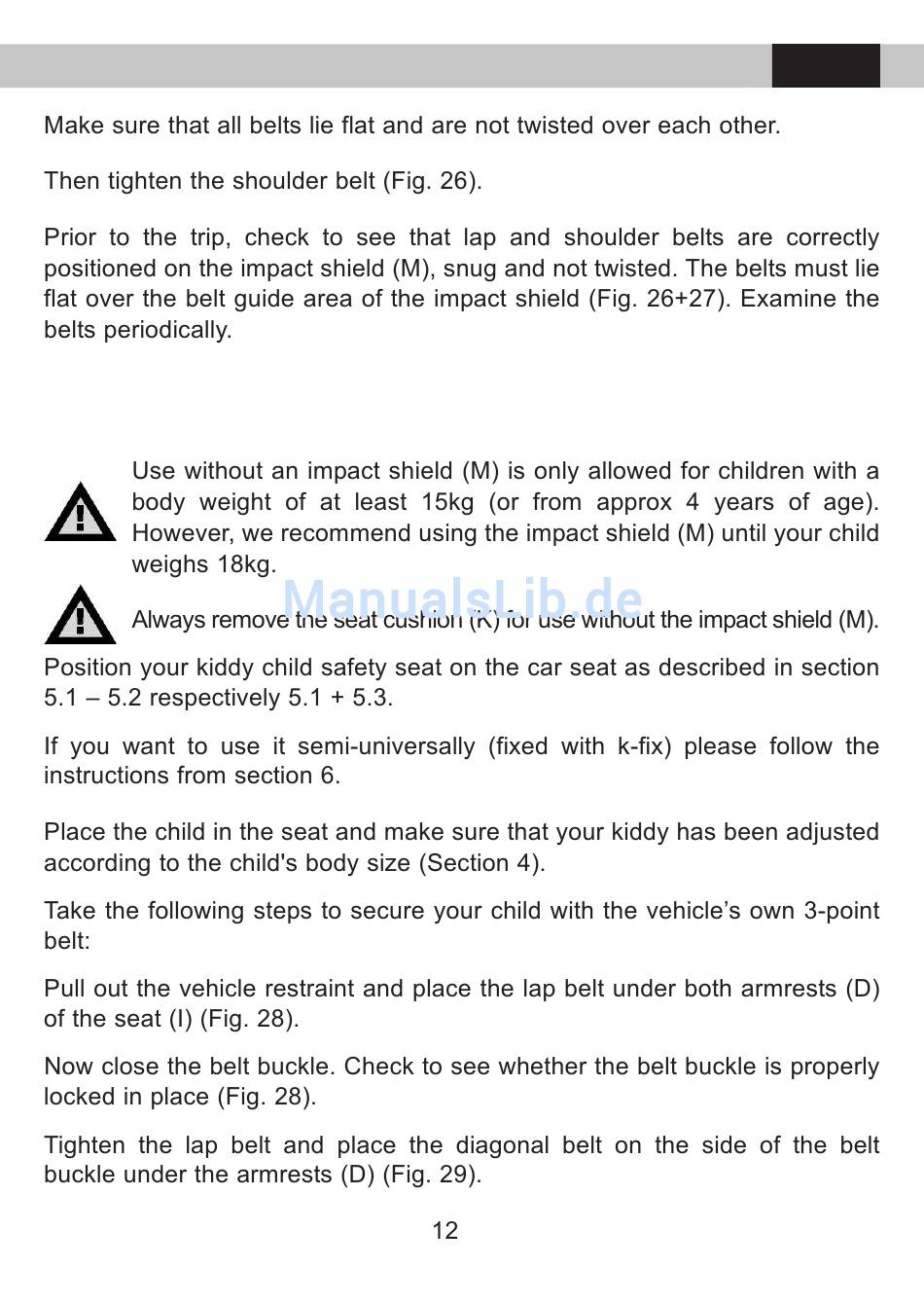 Make sure that all belts lie flat and are not twisted over each other.

Then tighten the shoulder belt (Fig. 26).

Prior to the trip, check to see that lap and shoulder belts are correctly positioned on the impact shield (M), snug and not twisted. The belts must lie flat over the belt guide area of the impact shield (Fig. 26+27). Examine the belts periodically.

Use without an impact shield (M) is only allowed for children with a body weight of at least 15kg (or from approx 4 years of age). However, we recommend using the impact shield (M) until your child weighs 18kg.

Always remove the seat cushion (K) for use without the impact shield (M).

Position your kiddy child safety seat on the car seat as described in section 5.1 – 5.2 respectively 5.1 + 5.3.

If you want to use it semi-universally (fixed with k-fix) please follow the instructions from section 6.

Place the child in the seat and make sure that your kiddy has been adjusted according to the child's body size (Section 4).

Take the following steps to secure your child with the vehicle's own 3-point belt:

Pull out the vehicle restraint and place the lap belt under both armrests (D) of the seat (I) (Fig. 28).

Now close the belt buckle. Check to see whether the belt buckle is properly locked in place (Fig. 28).

Tighten the lap belt and place the diagonal belt on the side of the belt buckle under the armrests (D) (Fig. 29).

12

ManualsLib.de